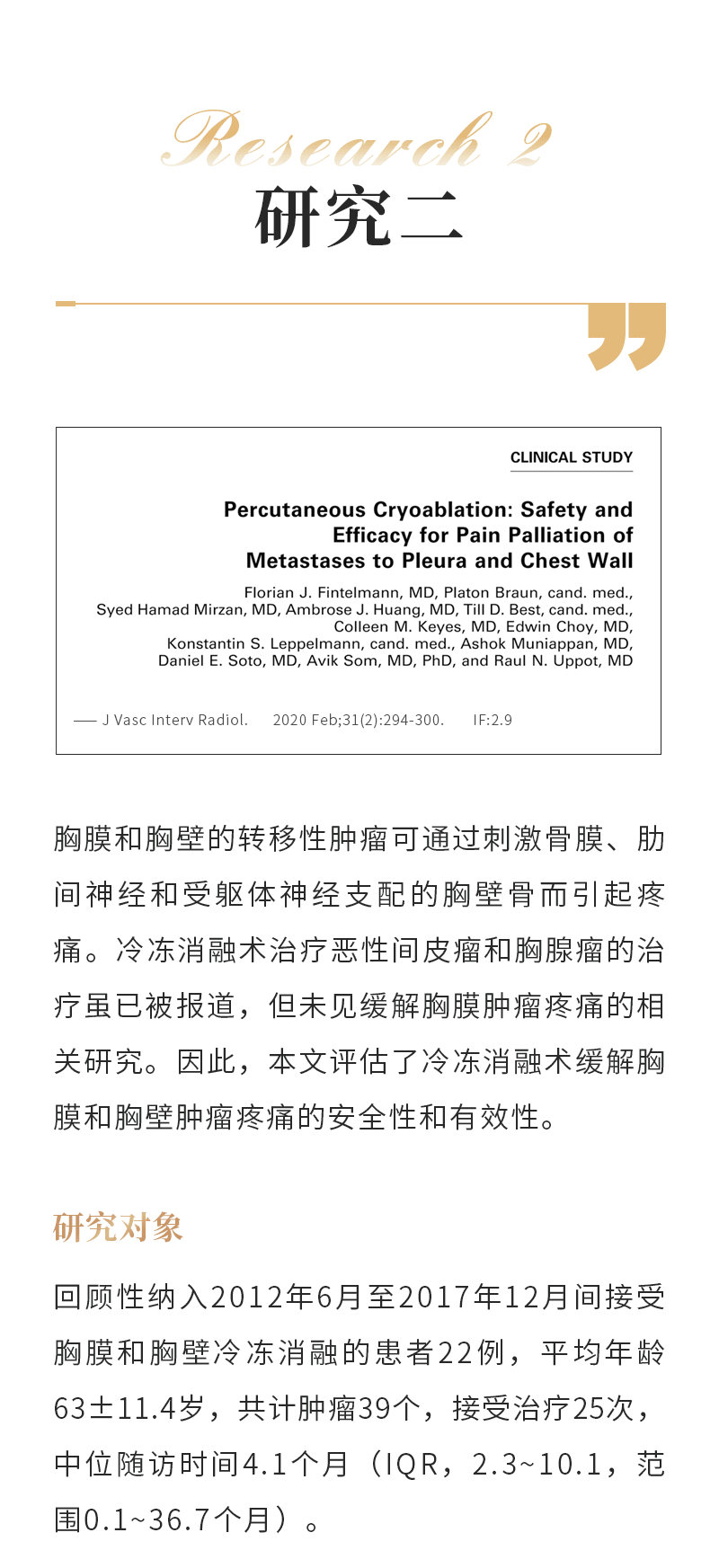 Research 2
研究二

CLINICAL STUDY

Percutaneous Cryoablation: Safety and Efficacy for Pain Palliation of Metastases to Pleura and Chest Wall

Florian J. Fintelmann, MD, Platon Braun, cand. med., Syed Hamad Mirzan, MD, Ambrose J. Huang, MD, Till D. Best, cand. med., Colleen M. Keyes, MD, Edwin Choy, MD, Konstantin S. Leppelmann, cand. med., Ashok Muniappan, MD, Daniel E. Soto, MD, Avik Som, MD, PhD, and Raul N. Uppot, MD

—— J Vasc Interv Radiol. 2020 Feb;31(2):294-300. IF:2.9

胸膜和胸壁的转移性肿瘤可通过刺激骨膜、肋间神经和受躯体神经支配的胸壁骨而引起疼痛。冷冻消融术治疗恶性间皮瘤和胸腺瘤的治疗虽已被报道，但未见缓解胸膜肿瘤疼痛的相关研究。因此，本文评估了冷冻消融术缓解胸膜和胸壁肿瘤疼痛的安全性和有效性。

研究对象

回顾性纳入2012年6月至2017年12月间接受胸膜和胸壁冷冻消融的患者22例，平均年龄63±11.4岁，共计肿瘤39个，接受治疗25次，中位随访时间4.1个月（IQR，2.3~10.1，范围0.1~36.7个月）。